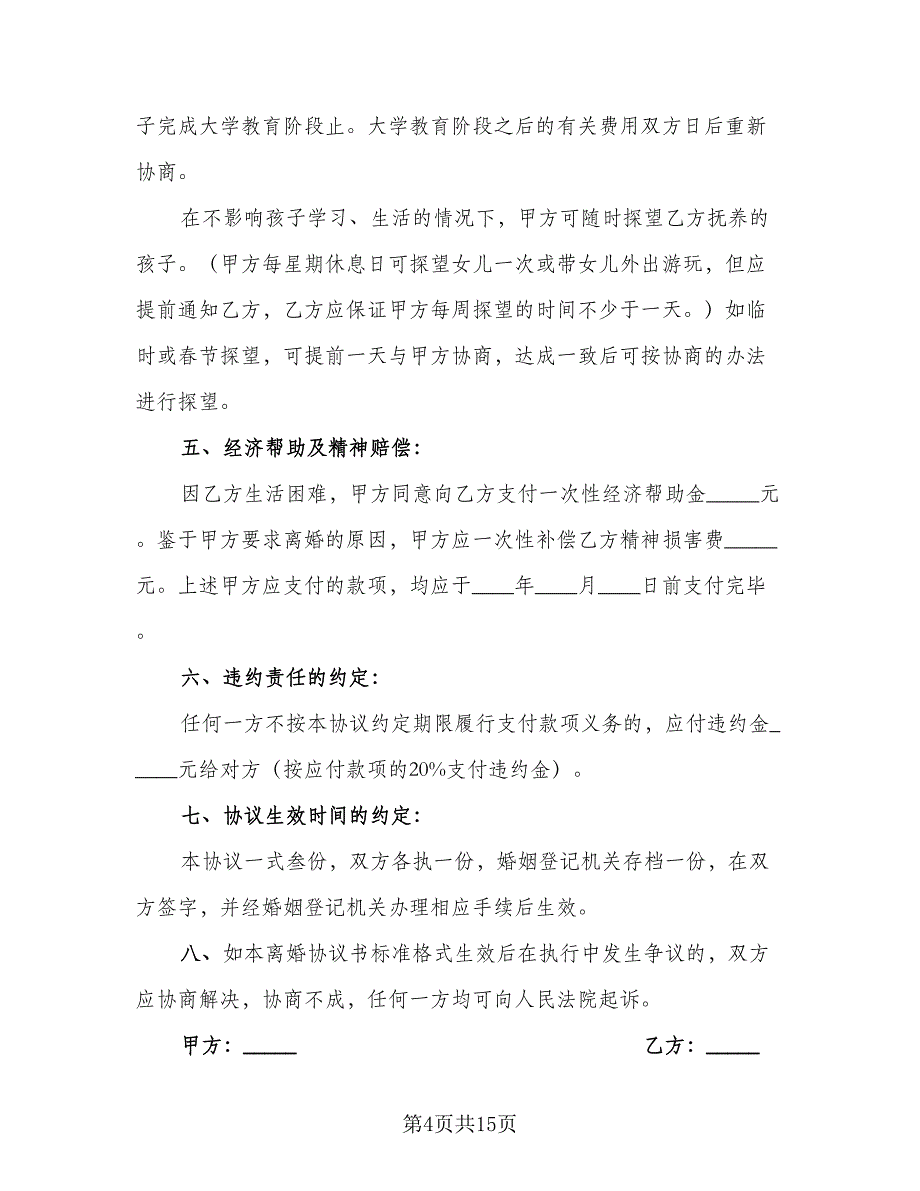 子完成大学教育阶段止。大学教育阶段之后的有关费用双方日后重新协商。

在不影响孩子学习、生活的情况下，甲方可随时探望乙方抚养的孩子。（甲方每星期休息日可探望女儿一次或带女儿外出游玩，但应提前通知乙方，乙方应保证甲方每周探望的时间不少于一天。）如临时或春节探望，可提前一天与甲方协商，达成一致后可按协商的办法进行探望。

五、经济帮助及精神赔偿：

因乙方生活困难，甲方同意向乙方支付一次性经济帮助金_____元。鉴于甲方要求离婚的原因，甲方应一次性补偿乙方精神损害费_____元。上述甲方应支付的款项，均应于____年____月____日前支付完毕。

六、违约责任的约定：

任何一方不按本协议约定期限履行支付款项义务的，应付违约金_____元给对方（按应付款项的20%支付违约金）。

七、协议生效时间的约定：

本协议一式叁份，双方各执一份，婚姻登记机关存档一份，在双方签字，并经婚姻登记机关办理相应手续后生效。

八、如本离婚协议书标准格式生效后在执行中发生争议的，双方应协商解决，协商不成，任何一方均可向人民法院起诉。

甲方：_____

乙方：_____

第4页共15页